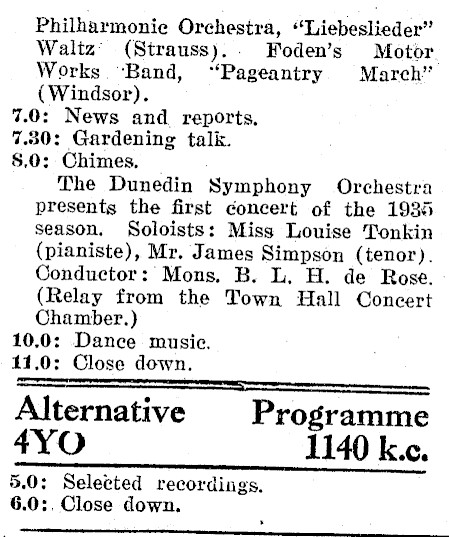 Philharmonic Orchestra, "Liebeslieder" Waltz (Strauss). Foden's Motor Works Band, "Pageantry March" (Windsor).
7.0: News and reports.
7.30: Gardening talk.
8.0: Chimes.
The Dunedin Symphony Orchestra presents the first concert of the 1935 season. Soloists: Miss Louise Tonkin (pianiste), Mr. James Simpson (tenor). Conductor: Mons. B. L. H. de Rose. (Relay from the Town Hall Concert Chamber.)
10.0: Dance music.
11.0: Close down.

Alternative Programme
4YO 1140 k.c.

5.0: Selected recordings.
6.0: Close down.